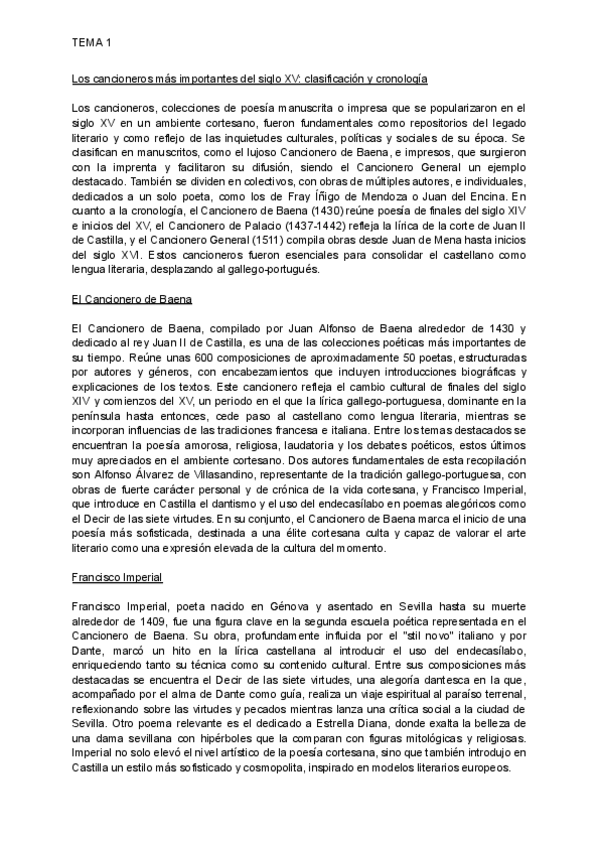 TEMA 1

Los cancioneros más importantes del siglo XV: clasificación y cronología

Los cancioneros, colecciones de poesía manuscrita o impresa que se popularizaron en el siglo XV en un ambiente cortesano, fueron fundamentales como repositorios del legado literario y como reflejo de las inquietudes culturales, políticas y sociales de su época. Se clasifican en manuscritos, como el lujoso Cancionero de Baena, e impresos, que surgieron con la imprenta y facilitaron su difusión, siendo el Cancionero General un ejemplo destacado. También se dividen en colectivos, con obras de múltiples autores, e individuales, dedicados a un solo poeta, como los de Fray Íñigo de Mendoza o Juan del Encina. En cuanto a la cronología, el Cancionero de Baena (1430) reúne poesía de finales del siglo XIV e inicios del XV, el Cancionero de Palacio (1437-1442) refleja la lírica de la corte de Juan II de Castilla, y el Cancionero General (1511) compila obras desde Juan de Mena hasta inicios del siglo XVI. Estos cancioneros fueron esenciales para consolidar el castellano como lengua literaria, desplazando al gallego-portugués.

El Cancionero de Baena

El Cancionero de Baena, compilado por Juan Alfonso de Baena alrededor de 1430 y dedicado al rey Juan II de Castilla, es una de las colecciones poéticas más importantes de su tiempo. Reúne unas 600 composiciones de aproximadamente 50 poetas, estructuradas por autores y géneros, con encabezamientos que incluyen introducciones biográficas y explicaciones de los textos. Este cancionero refleja el cambio cultural de finales del siglo XIV y comienzos del XV, un periodo en el que la lírica gallego-portuguesa, dominante en la península hasta entonces, cede paso al castellano como lengua literaria, mientras se incorporan influencias de las tradiciones francesa e italiana. Entre los temas destacados se encuentran la poesía amorosa, religiosa, laudatoria y los debates poéticos, estos últimos muy apreciados en el ambiente cortesano. Dos autores fundamentales de esta recopilación son Alfonso Álvarez de Villasandino, representante de la tradición gallego-portuguesa, con obras de fuerte carácter personal y de crónica de la vida cortesana, y Francisco Imperial, que introduce en Castilla el dantismo y el uso del endecasílabo en poemas alegóricos como el Decir de las siete virtudes. En su conjunto, el Cancionero de Baena marca el inicio de una poesía más sofisticada, destinada a una élite cortesana culta y capaz de valorar el arte literario como una expresión elevada de la cultura del momento.

Francisco Imperial

Francisco Imperial, poeta nacido en Génova y asentado en Sevilla hasta su muerte alrededor de 1409, fue una figura clave en la segunda escuela poética representada en el Cancionero de Baena. Su obra, profundamente influida por el "stil novo" italiano y por Dante, marcó un hito en la lírica castellana al introducir el uso del endecasílabo, enriqueciendo tanto su técnica como su contenido cultural. Entre sus composiciones más destacadas se encuentra el Decir de las siete virtudes, una alegoría dantesca en la que, acompañado por el alma de Dante como guía, realiza un viaje espiritual al paraíso terrenal, reflexionando sobre las virtudes y pecados mientras lanza una crítica social a la ciudad de Sevilla. Otro poema relevante es el dedicado a Estrella Diana, donde exalta la belleza de una dama sevillana con hipérboles que la comparan con figuras mitológicas y religiosas. Imperial no solo elevó el nivel artístico de la poesía cortesana, sino que también introdujo en Castilla un estilo más sofisticado y cosmopolita, inspirado en modelos literarios europeos.